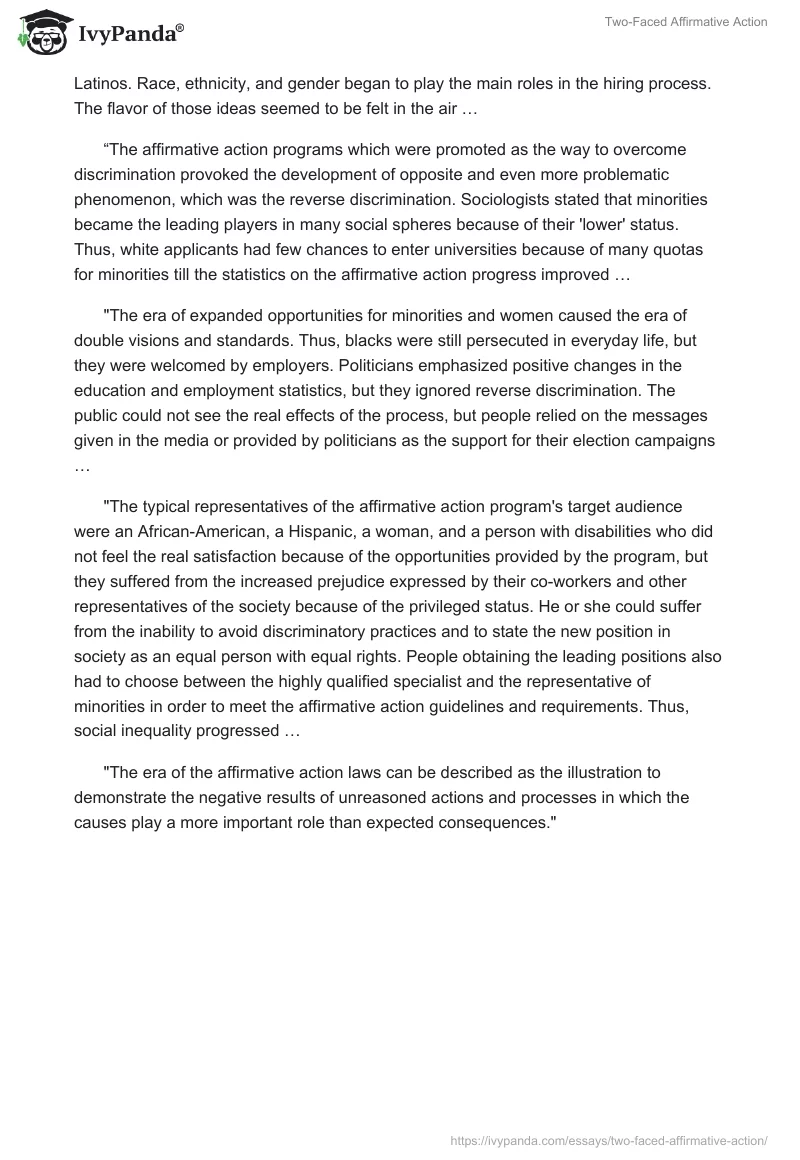 IvyPanda®

Two-Faced Affirmative Action

Latinos. Race, ethnicity, and gender began to play the main roles in the hiring process. The flavor of those ideas seemed to be felt in the air …

“The affirmative action programs which were promoted as the way to overcome discrimination provoked the development of opposite and even more problematic phenomenon, which was the reverse discrimination. Sociologists stated that minorities became the leading players in many social spheres because of their 'lower' status. Thus, white applicants had few chances to enter universities because of many quotas for minorities till the statistics on the affirmative action progress improved …

"The era of expanded opportunities for minorities and women caused the era of double visions and standards. Thus, blacks were still persecuted in everyday life, but they were welcomed by employers. Politicians emphasized positive changes in the education and employment statistics, but they ignored reverse discrimination. The public could not see the real effects of the process, but people relied on the messages given in the media or provided by politicians as the support for their election campaigns …

"The typical representatives of the affirmative action program's target audience were an African-American, a Hispanic, a woman, and a person with disabilities who did not feel the real satisfaction because of the opportunities provided by the program, but they suffered from the increased prejudice expressed by their co-workers and other representatives of the society because of the privileged status. He or she could suffer from the inability to avoid discriminatory practices and to state the new position in society as an equal person with equal rights. People obtaining the leading positions also had to choose between the highly qualified specialist and the representative of minorities in order to meet the affirmative action guidelines and requirements. Thus, social inequality progressed …

"The era of the affirmative action laws can be described as the illustration to demonstrate the negative results of unreasoned actions and processes in which the causes play a more important role than expected consequences."

https://ivypanda.com/essays/two-faced-affirmative-action/